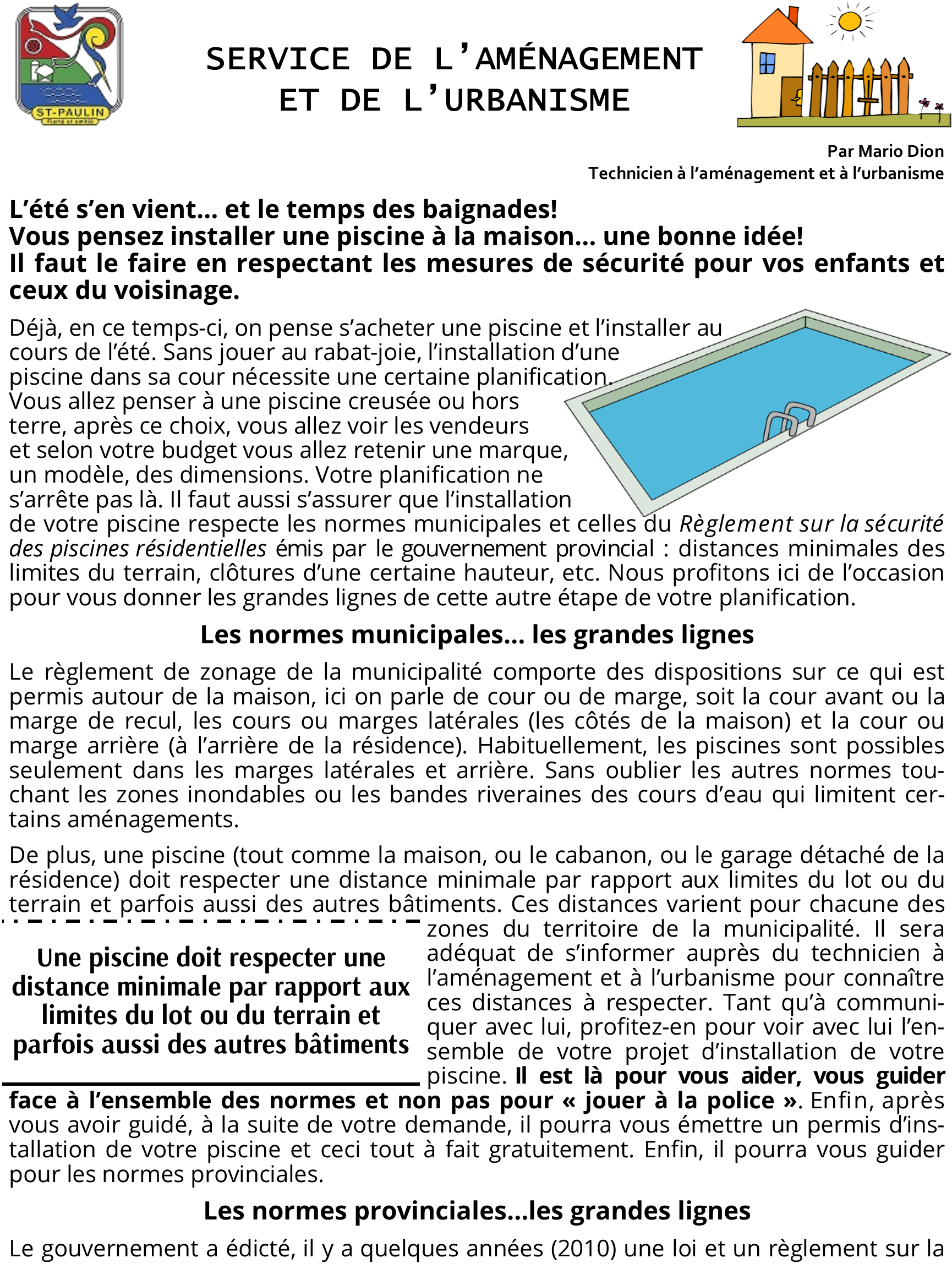 ST-PAULIN

SERVICE DE L'AMÉNAGEMENT ET DE L'URBANISME

Par Mario Dion
Technicien à l'aménagement et à l'urbanisme

L'été s'en vient… et le temps des baignades!
Vous pensez installer une piscine à la maison… une bonne idée!
Il faut le faire en respectant les mesures de sécurité pour vos enfants et ceux du voisinage.

Déjà, en ce temps-ci, on pense s'acheter une piscine et l'installer au cours de l'été. Sans jouer au rabat-joie, l'installation d'une piscine dans sa cour nécessite une certaine planification. Vous allez penser à une piscine creusée ou hors terre, après ce choix, vous allez voir les vendeurs et selon votre budget vous allez retenir une marque, un modèle, des dimensions. Votre planification ne s'arrête pas là. Il faut aussi s'assurer que l'installation de votre piscine respecte les normes municipales et celles du Règlement sur la sécurité des piscines résidentielles émis par le gouvernement provincial : distances minimales des limites du terrain, clôtures d'une certaine hauteur, etc. Nous profitons ici de l'occasion pour vous donner les grandes lignes de cette autre étape de votre planification.

Les normes municipales… les grandes lignes

Le règlement de zonage de la municipalité comporte des dispositions sur ce qui est permis autour de la maison, ici on parle de cour ou de marge, soit la cour avant ou la marge de recul, les cours ou marges latérales (les côtés de la maison) et la cour ou marge arrière (à l'arrière de la résidence). Habituellement, les piscines sont possibles seulement dans les marges latérales et arrière. Sans oublier les autres normes touchant les zones inondables ou les bandes riveraines des cours d'eau qui limitent certains aménagements.

De plus, une piscine (tout comme la maison, ou le cabanon, ou le garage détaché de la résidence) doit respecter une distance minimale par rapport aux limites du lot ou du terrain et parfois aussi des autres bâtiments. Ces distances varient pour chacune des zones du territoire de la municipalité. Il sera adéquat de s'informer auprès du technicien à l'aménagement et à l'urbanisme pour connaître ces distances à respecter. Tant qu'à communiquer avec lui, profitez-en pour voir avec lui l'ensemble de votre projet d'installation de votre piscine. Il est là pour vous aider, vous guider face à l'ensemble des normes et non pas pour « jouer à la police ». Enfin, après vous avoir guidé, à la suite de votre demande, il pourra vous émettre un permis d'installation de votre piscine et ceci tout à fait gratuitement. Enfin, il pourra vous guider pour les normes provinciales.

Une piscine doit respecter une distance minimale par rapport aux limites du lot ou du terrain et parfois aussi des autres bâtiments

Les normes provinciales…les grandes lignes

Le gouvernement a édicté, il y a quelques années (2010) une loi et un règlement sur la